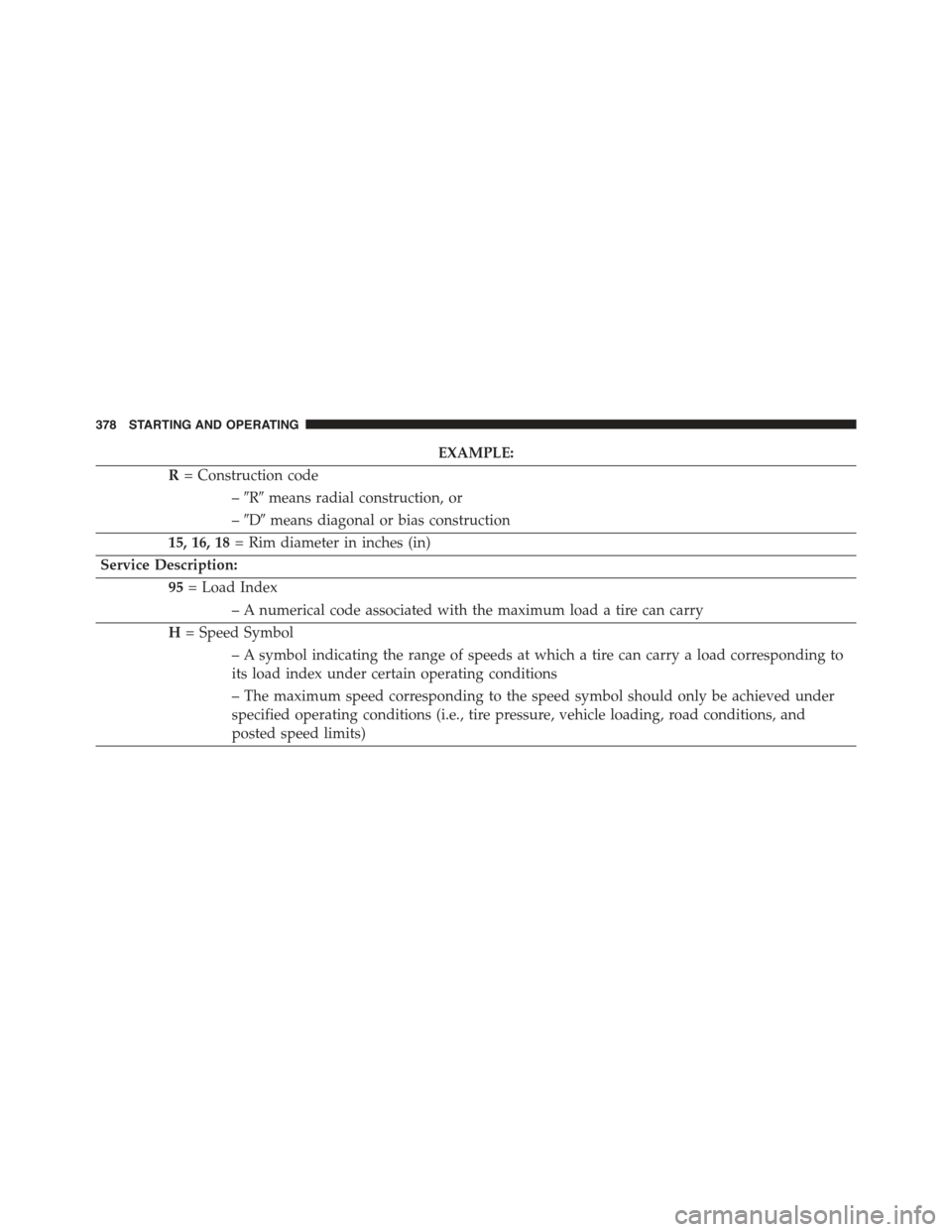 378 STARTING AND OPERATING

EXAMPLE:

R = Construction code

– ″R″ means radial construction, or

– ″D″ means diagonal or bias construction

15, 16, 18 = Rim diameter in inches (in)

Service Description:

95 = Load Index

– A numerical code associated with the maximum load a tire can carry

H = Speed Symbol

– A symbol indicating the range of speeds at which a tire can carry a load corresponding to its load index under certain operating conditions

– The maximum speed corresponding to the speed symbol should only be achieved under specified operating conditions (i.e., tire pressure, vehicle loading, road conditions, and posted speed limits)

carmanualsonline.info